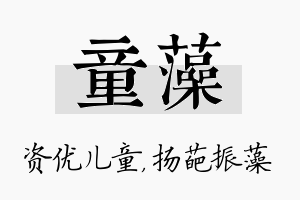 童藻

资优儿童,扬葩振藻